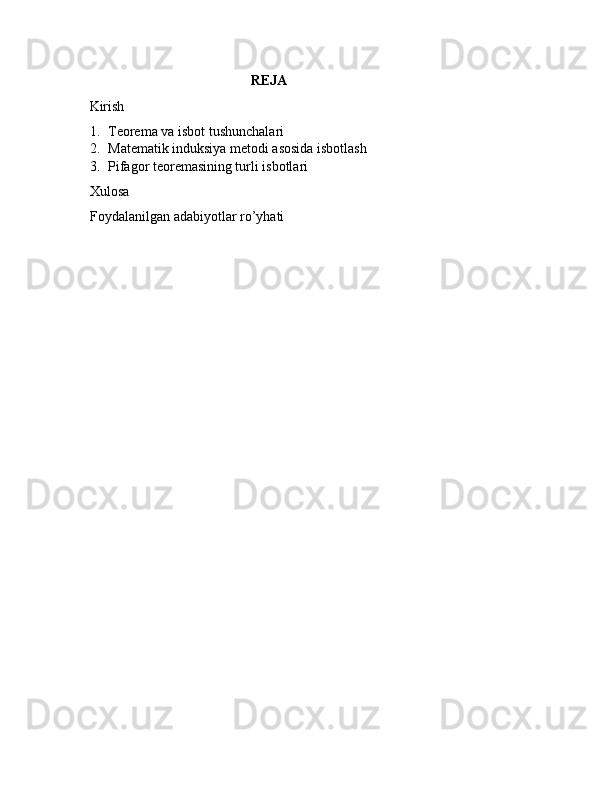 Docx.uz Docx.uz Docx.uz

REJA

Kirish

1. Teorema va isbot tushunchalari
2. Matematik induksiya metodi asosida isbotlash
3. Pifagor teoremasining turli isbotlari

Xulosa

Foydalanilgan adabiyotlar ro’yhati

Docx.uz Docx.uz Docx.uz

Docx.uz Docx.uz Docx.uz

Docx.uz Docx.uz Docx.uz